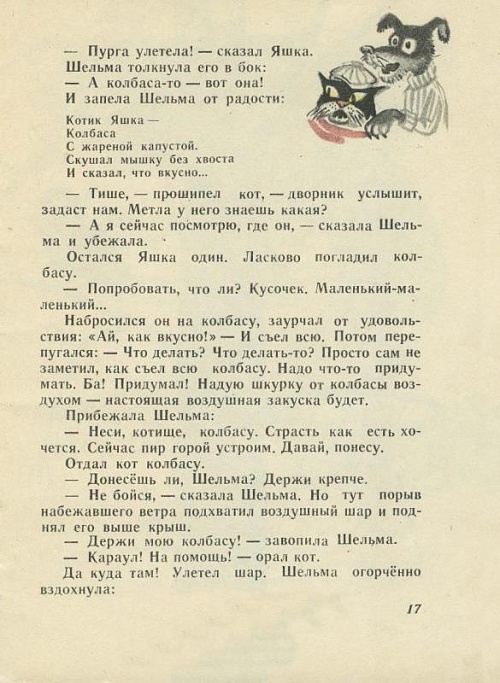 — Пурга улетела! — сказал Яшка.
Шельма толкнула его в бок:
— А колбаса-то — вот она!
И запела Шельма от радости:

Котик Яшка —
Колбаса
С жареной капустой.
Скушал мышку без хвоста
И сказал, что вкусно...

— Тише, — прошипел кот, — дворник услышит, задаст нам. Метла у него знаешь какая?

— А я сейчас посмотрю, где он, — сказала Шельма и убежала.

Остался Яшка один. Ласково погладил колбасу.

— Попробовать, что ли? Кусочек. Маленький-маленький...

Набросился он на колбасу, заурчал от удовольствия: «Ай, как вкусно!» — И съел всю. Потом перепугался: — Что делать? Что делать-то? Просто сам не заметил, как съел всю колбасу. Надо что-то придумать. Ба! Придумал! Надую шкурку от колбасы воздухом — настоящая воздушная закуска будет.

Прибежала Шельма:

— Неси, котище, колбасу. Страсть как есть хочется. Сейчас пир горой устроим. Давай, понесу.

Отдал кот колбасу.

— Донесёшь ли, Шельма? Держи крепче.

— Не бойся, — сказала Шельма. Но тут порыв набежавшего ветра подхватил воздушный шар и поднял его выше крыш.

— Держи мою колбасу! — завопила Шельма.

— Караул! На помощь! — орал кот.

Да куда там! Улетел шар. Шельма огорчённо вздохнула:

17